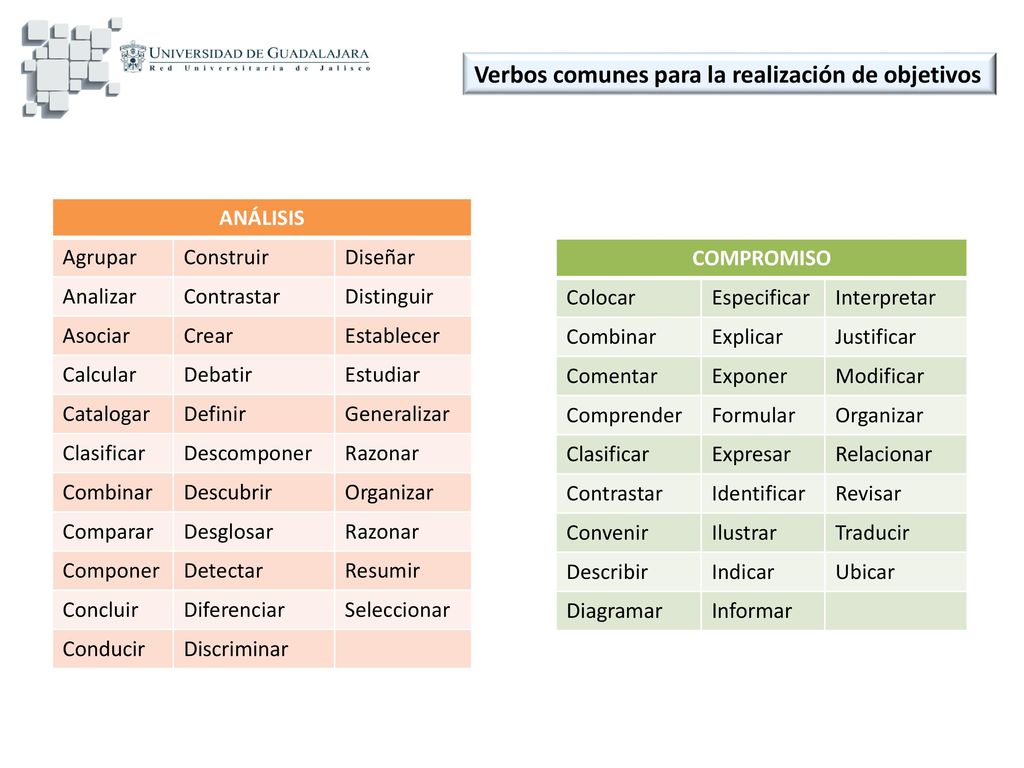 UNIVERSIDAD DE GUADALAJARA
Red Universitaria de Jalisco

Verbos comunes para la realización de objetivos

| ANÁLISIS | | |
|---|---|---|
| Agrupar | Construir | Diseñar |
| Analizar | Contrastar | Distinguir |
| Asociar | Crear | Establecer |
| Calcular | Debatir | Estudiar |
| Catalogar | Definir | Generalizar |
| Clasificar | Descomponer | Razonar |
| Combinar | Descubrir | Organizar |
| Comparar | Desglosar | Razonar |
| Componer | Detectar | Resumir |
| Concluir | Diferenciar | Seleccionar |
| Conducir | Discriminar | |

| COMPROMISO | | |
|---|---|---|
| Colocar | Especificar | Interpretar |
| Combinar | Explicar | Justificar |
| Comentar | Exponer | Modificar |
| Comprender | Formular | Organizar |
| Clasificar | Expresar | Relacionar |
| Contrastar | Identificar | Revisar |
| Convenir | Ilustrar | Traducir |
| Describir | Indicar | Ubicar |
| Diagramar | Informar | |